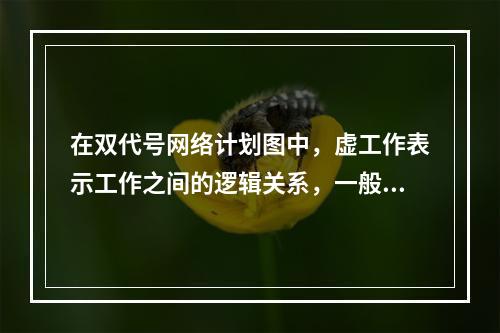 在双代号网络计划图中，虚工作表示工作之间的逻辑关系，一般...